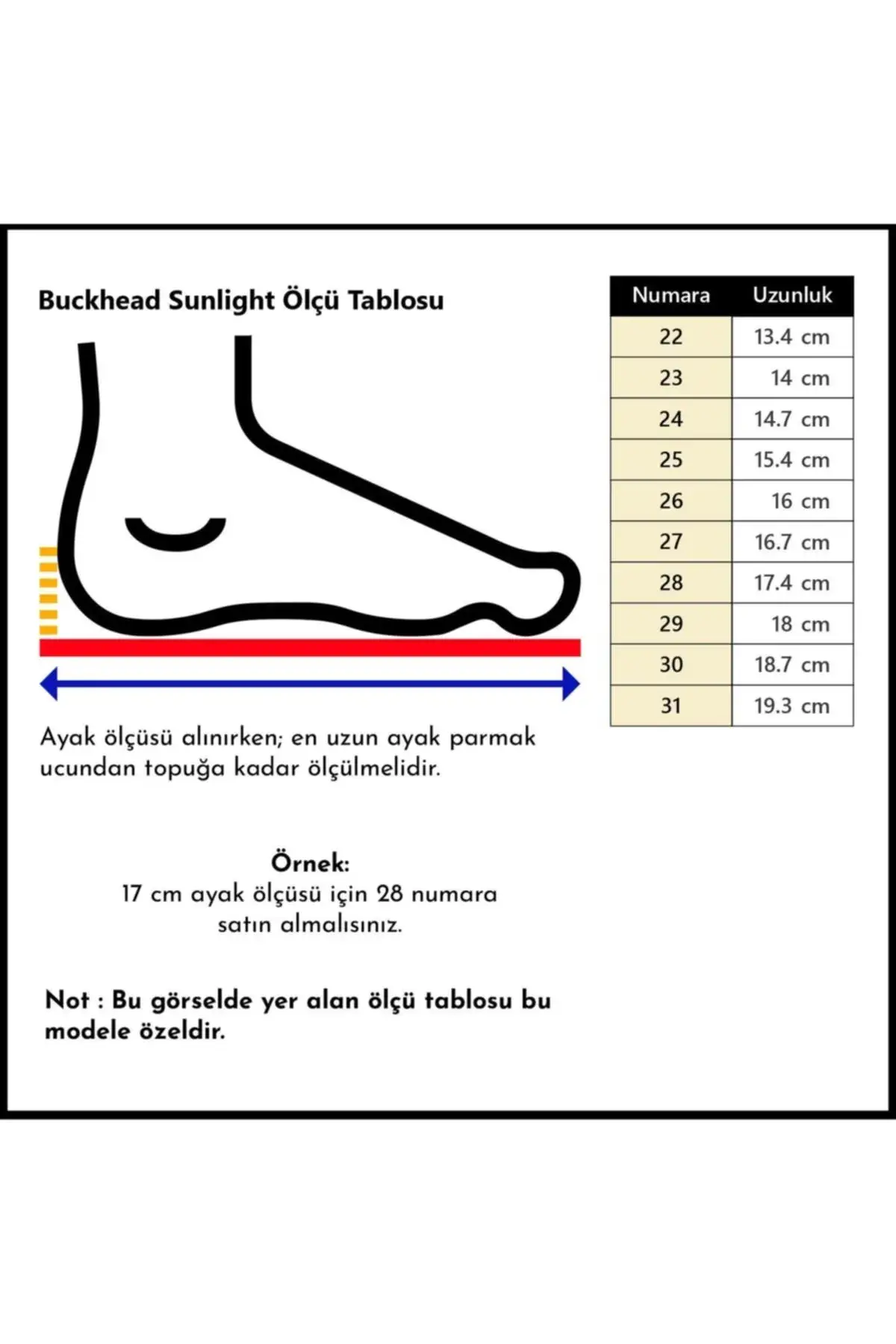 Buckhead Sunlight Ölçü Tablosu

| Numara | Uzunluk |
|---|---|
| 22 | 13.4 cm |
| 23 | 14 cm |
| 24 | 14.7 cm |
| 25 | 15.4 cm |
| 26 | 16 cm |
| 27 | 16.7 cm |
| 28 | 17.4 cm |
| 29 | 18 cm |
| 30 | 18.7 cm |
| 31 | 19.3 cm |

Ayak ölçüsü alınırken; en uzun ayak parmak ucundan topuğa kadar ölçülmelidir.

Örnek:
17 cm ayak ölçüsü için 28 numara satın almalısınız.

Not : Bu görselde yer alan ölçü tablosu bu modele özeldir.